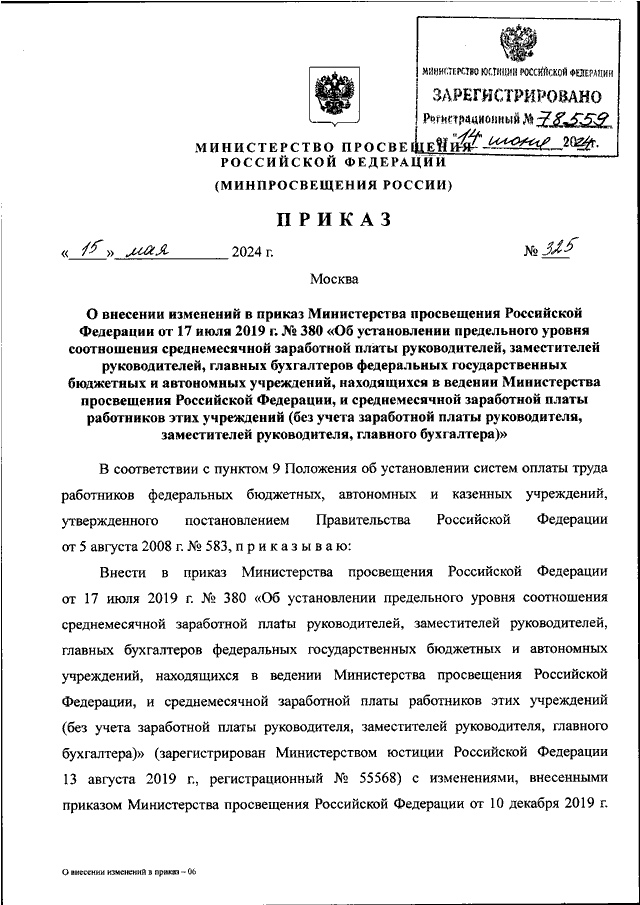 МИНИСТЕРСТВО ЮСТИЦИИ РОССИЙСКОЙ ФЕДЕРАЦИИ
ЗАРЕГИСТРИРОВАНО
Регистрационный № 78559
от "14" июня 2024г.

МИНИСТЕРСТВО ПРОСВЕЩЕНИЯ РОССИЙСКОЙ ФЕДЕРАЦИИ
(МИНПРОСВЕЩЕНИЯ РОССИИ)

ПРИКАЗ

« 15 » мая 2024 г. № 325

Москва

О внесении изменений в приказ Министерства просвещения Российской Федерации от 17 июля 2019 г. № 380 «Об установлении предельного уровня соотношения среднемесячной заработной платы руководителей, заместителей руководителей, главных бухгалтеров федеральных государственных бюджетных и автономных учреждений, находящихся в ведении Министерства просвещения Российской Федерации, и среднемесячной заработной платы работников этих учреждений (без учета заработной платы руководителя, заместителей руководителя, главного бухгалтера)»

В соответствии с пунктом 9 Положения об установлении систем оплаты труда работников федеральных бюджетных, автономных и казенных учреждений, утвержденного постановлением Правительства Российской Федерации от 5 августа 2008 г. № 583, п р и к а з ы в а ю:

Внести в приказ Министерства просвещения Российской Федерации от 17 июля 2019 г. № 380 «Об установлении предельного уровня соотношения среднемесячной заработной платы руководителей, заместителей руководителей, главных бухгалтеров федеральных государственных бюджетных и автономных учреждений, находящихся в ведении Министерства просвещения Российской Федерации, и среднемесячной заработной платы работников этих учреждений (без учета заработной платы руководителя, заместителей руководителя, главного бухгалтера)» (зарегистрирован Министерством юстиции Российской Федерации 13 августа 2019 г., регистрационный № 55568) с изменениями, внесенными приказом Министерства просвещения Российской Федерации от 10 декабря 2019 г.

О внесении изменений в приказ – 06